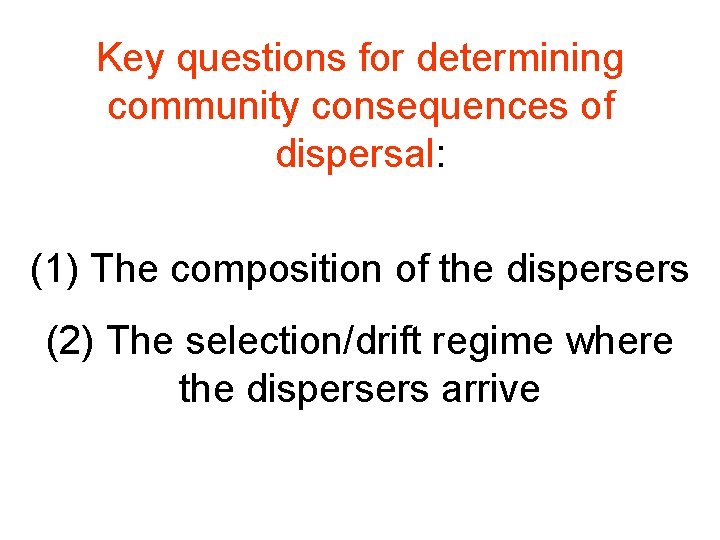 Key questions for determining community consequences of dispersal:

(1) The composition of the dispersers

(2) The selection/drift regime where the dispersers arrive